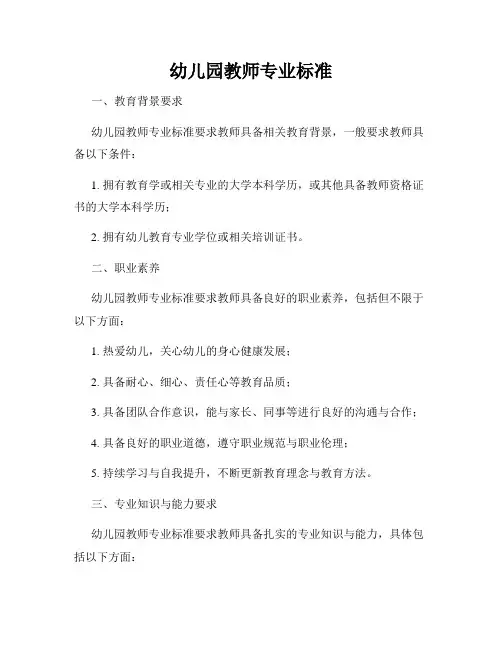 幼儿园教师专业标准

一、教育背景要求

幼儿园教师专业标准要求教师具备相关教育背景，一般要求教师具备以下条件：

1. 拥有教育学或相关专业的大学本科学历，或其他具备教师资格证书的大学本科学历；

2. 拥有幼儿教育专业学位或相关培训证书。

二、职业素养

幼儿园教师专业标准要求教师具备良好的职业素养，包括但不限于以下方面：

1. 热爱幼儿，关心幼儿的身心健康发展；

2. 具备耐心、细心、责任心等教育品质；

3. 具备团队合作意识，能与家长、同事等进行良好的沟通与合作；

4. 具备良好的职业道德，遵守职业规范与职业伦理；

5. 持续学习与自我提升，不断更新教育理念与教育方法。

三、专业知识与能力要求

幼儿园教师专业标准要求教师具备扎实的专业知识与能力，具体包括以下方面：